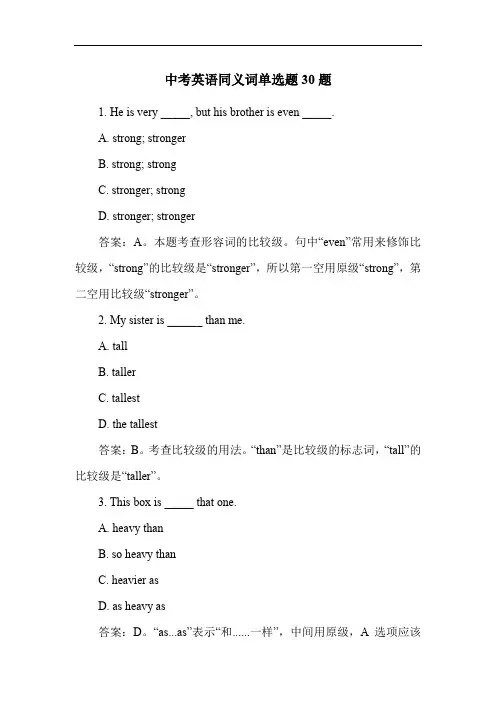 中考英语同义词单选题 30 题

1. He is very _____, but his brother is even _____.

A. strong; stronger

B. strong; strong

C. stronger; strong

D. stronger; stronger

答案：A。本题考查形容词的比较级。句中“even”常用来修饰比较级，“strong”的比较级是“stronger”，所以第一空用原级“strong”，第二空用比较级“stronger”。

2. My sister is ______ than me.

A. tall

B. taller

C. tallest

D. the tallest

答案：B。考查比较级的用法。“than”是比较级的标志词，“tall”的比较级是“taller”。

3. This box is _____ that one.

A. heavy than

B. so heavy than

C. heavier as

D. as heavy as

答案：D。“as...as”表示“和......一样”，中间用原级，A 选项应该